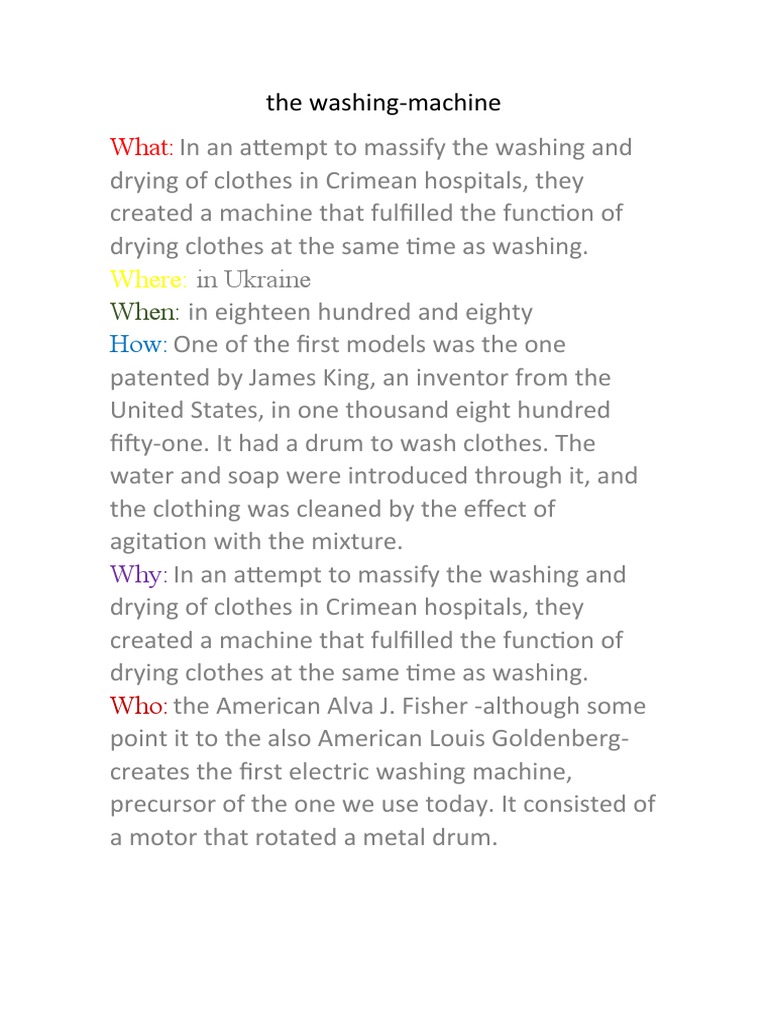 the washing-machine

What: In an attempt to massify the washing and drying of clothes in Crimean hospitals, they created a machine that fulfilled the function of drying clothes at the same time as washing.
Where: in Ukraine
When: in eighteen hundred and eighty
How: One of the first models was the one patented by James King, an inventor from the United States, in one thousand eight hundred fifty-one. It had a drum to wash clothes. The water and soap were introduced through it, and the clothing was cleaned by the effect of agitation with the mixture.
Why: In an attempt to massify the washing and drying of clothes in Crimean hospitals, they created a machine that fulfilled the function of drying clothes at the same time as washing.
Who: the American Alva J. Fisher -although some point it to the also American Louis Goldenberg- creates the first electric washing machine, precursor of the one we use today. It consisted of a motor that rotated a metal drum.